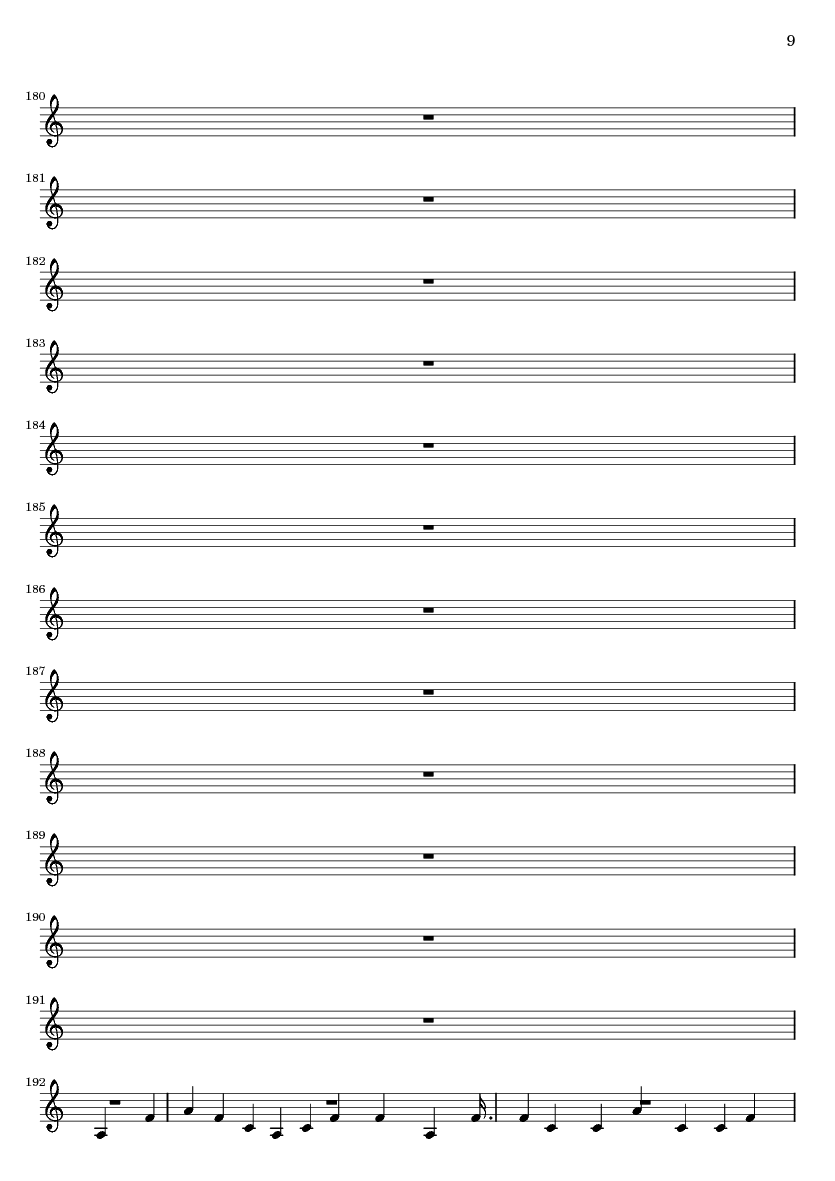 9

180

181

182

183

184

185

186

187

188

189

190

191

192